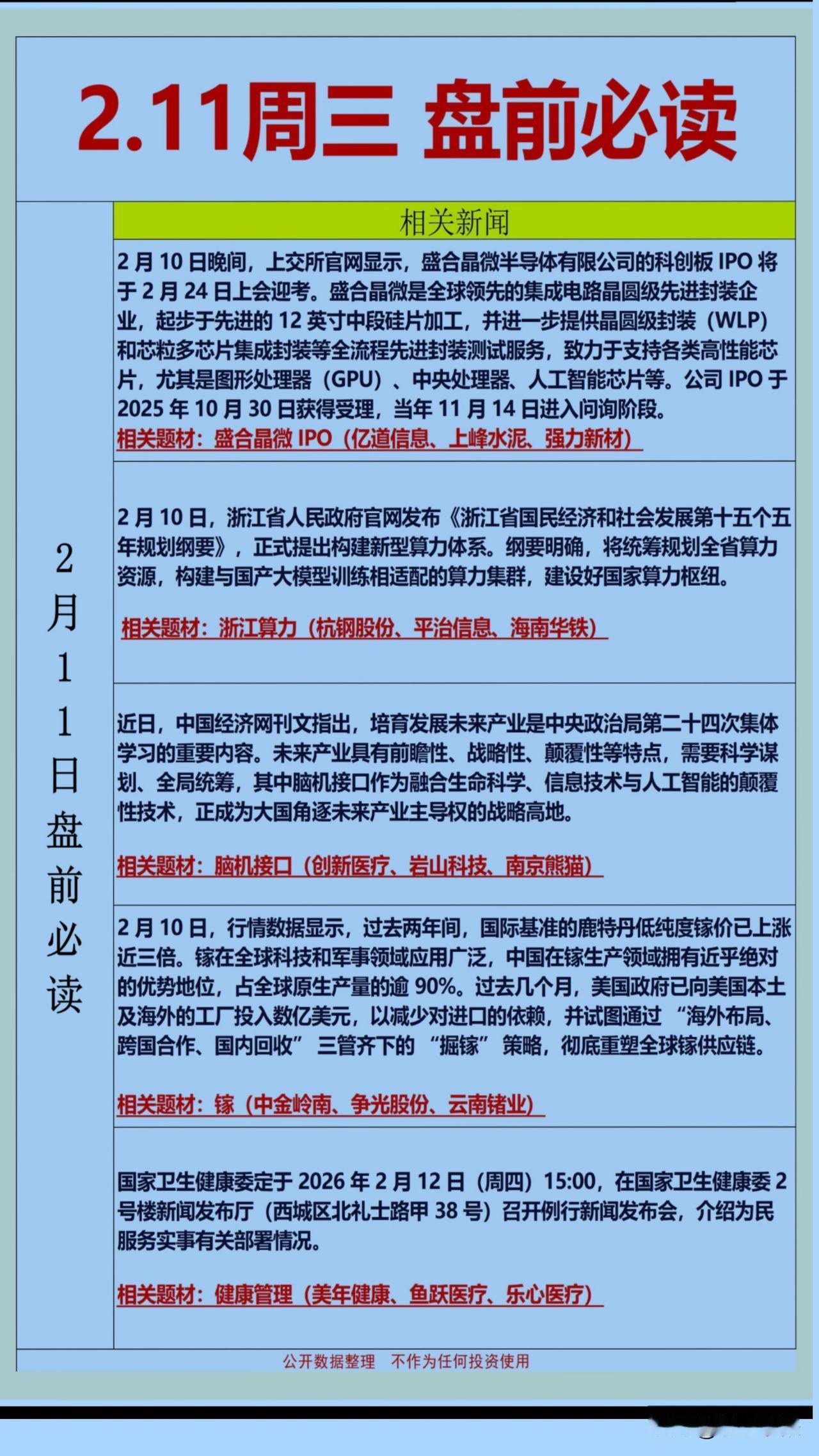 2.11周三 盘前必读

2月11日盘前必读

相关新闻

2 月 10 日晚间，上交所官网显示，盛合晶微半导体有限公司的科创板 IPO 将于 2 月 24 日上会迎考。盛合晶微是全球领先的集成电路晶圆级先进封装企业，起步于先进的 12 英寸中段硅片加工，并进一步提供晶圆级封装（WLP）和芯粒多芯片集成封装等全流程先进封装测试服务，致力于支持各类高性能芯片，尤其是图形处理器（GPU）、中央处理器、人工智能芯片等。公司 IPO 于 2025 年 10 月 30 日获得受理，当年 11 月 14 日进入问询阶段。
相关题材：盛合晶微 IPO（亿道信息、上峰水泥、强力新材）

2 月 10 日，浙江省人民政府官网发布《浙江省国民经济和社会发展第十五个五年规划纲要》，正式提出构建新型算力体系。纲要明确，将统筹规划全省算力资源，构建与国产大模型训练相适配的算力集群，建设好国家算力枢纽。

相关题材：浙江算力（杭钢股份、平治信息、海南华铁）

近日，中国经济网刊文指出，培育发展未来产业是中央政治局第二十四次集体学习的重要内容。未来产业具有前瞻性、战略性、颠覆性等特点，需要科学谋划、全局统筹，其中脑机接口作为融合生命科学、信息技术与人工智能的颠覆性技术，正成为大国角逐未来产业主导权的战略高地。

相关题材：脑机接口（创新医疗、岩山科技、南京熊猫）

2 月 10 日，行情数据显示，过去两年间，国际基准的鹿特丹低纯度镓价已上涨近三倍。镓在全球科技和军事领域应用广泛，中国在镓生产领域拥有近乎绝对的优势地位，占全球原生产量的逾 90%。过去几个月，美国政府已向美国本土及海外的工厂投入数亿美元，以减少对进口的依赖，并试图通过 “海外布局、跨国合作、国内回收” 三管齐下的 “掘镓” 策略，彻底重塑全球镓供应链。

相关题材：镓（中金岭南、争光股份、云南锗业）

国家卫生健康委定于 2026 年 2 月 12 日（周四）15:00，在国家卫生健康委 2 号楼新闻发布厅（西城区北礼士路甲 38 号）召开例行新闻发布会，介绍为民服务实事有关部署情况。

相关题材：健康管理（美年健康、鱼跃医疗、乐心医疗）

公开数据整理 不作为任何投资使用